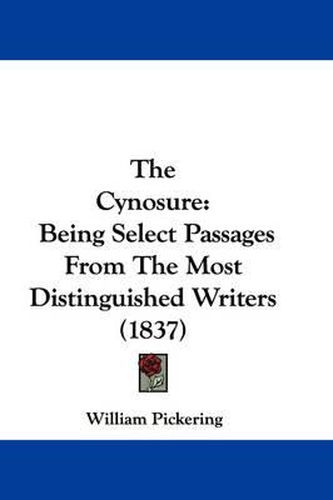 The Cynosure: Being Select Passages From The Most Distinguished Writers (1837)

William Pickering